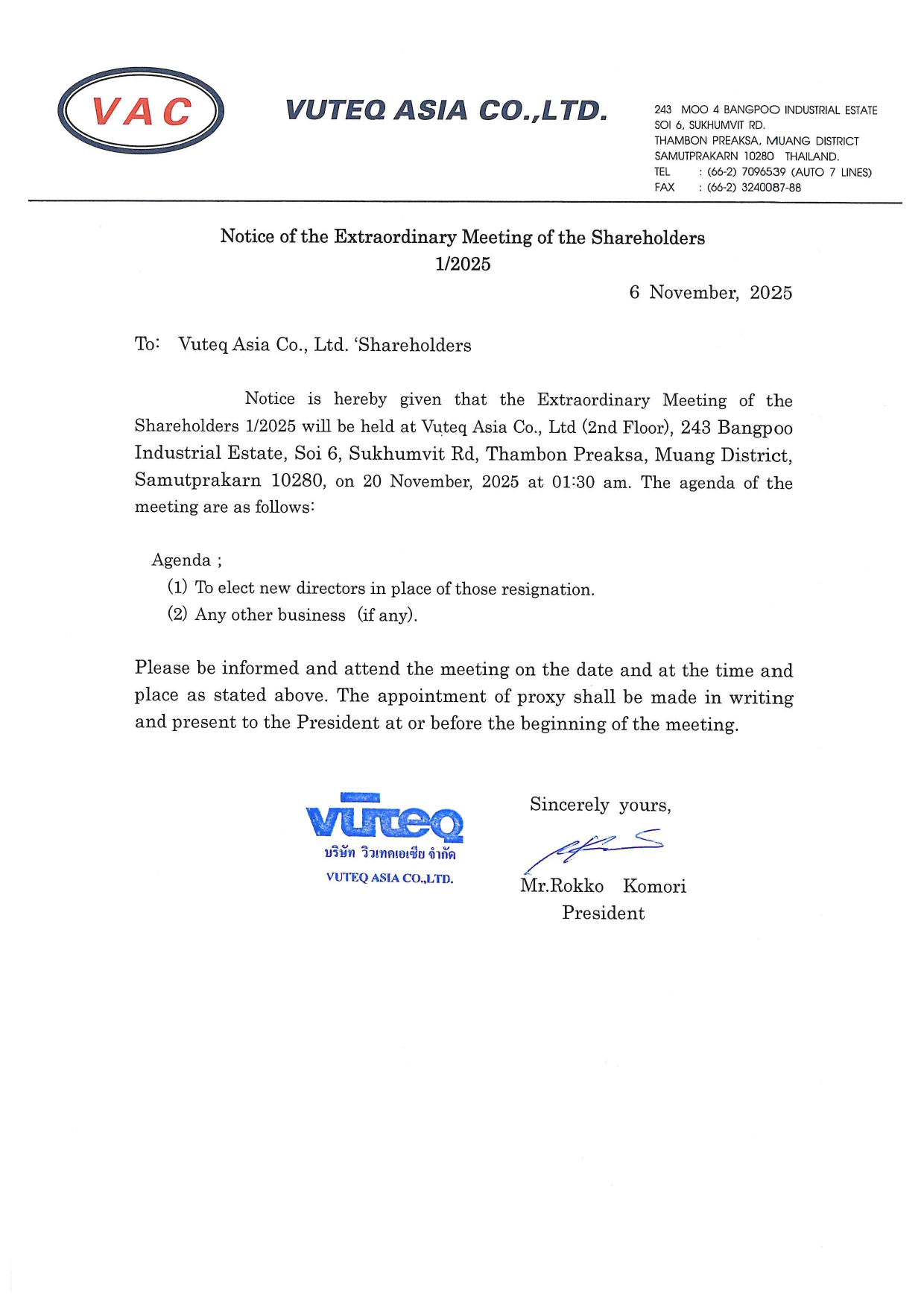 VAC

VUTEQ ASIA CO.,LTD.

243 MOO 4 BANGPOO INDUSTRIAL ESTATE
SOI 6, SUKHUMVIT RD.
THAMBON PREAKSA, MUANG DISTRICT
SAMUTPRAKARN 10280 THAILAND.
TEL : (66-2) 7096539 (AUTO 7 LINES)
FAX : (66-2) 3240087-88

Notice of the Extraordinary Meeting of the Shareholders
1/2025

6 November, 2025

To: Vuteq Asia Co., Ltd. 'Shareholders

Notice is hereby given that the Extraordinary Meeting of the Shareholders 1/2025 will be held at Vuteq Asia Co., Ltd (2nd Floor), 243 Bangpoo Industrial Estate, Soi 6, Sukhumvit Rd, Thambon Preaksa, Muang District, Samutprakarn 10280, on 20 November, 2025 at 01:30 am. The agenda of the meeting are as follows:

Agenda ;
(1) To elect new directors in place of those resignation.
(2) Any other business (if any).

Please be informed and attend the meeting on the date and at the time and place as stated above. The appointment of proxy shall be made in writing and present to the President at or before the beginning of the meeting.

vuteq
บริษัท วิวเทคเอเซีย จำกัด
VUTEQ ASIA CO.,LTD.

Sincerely yours,

Mr.Rokko Komori
President